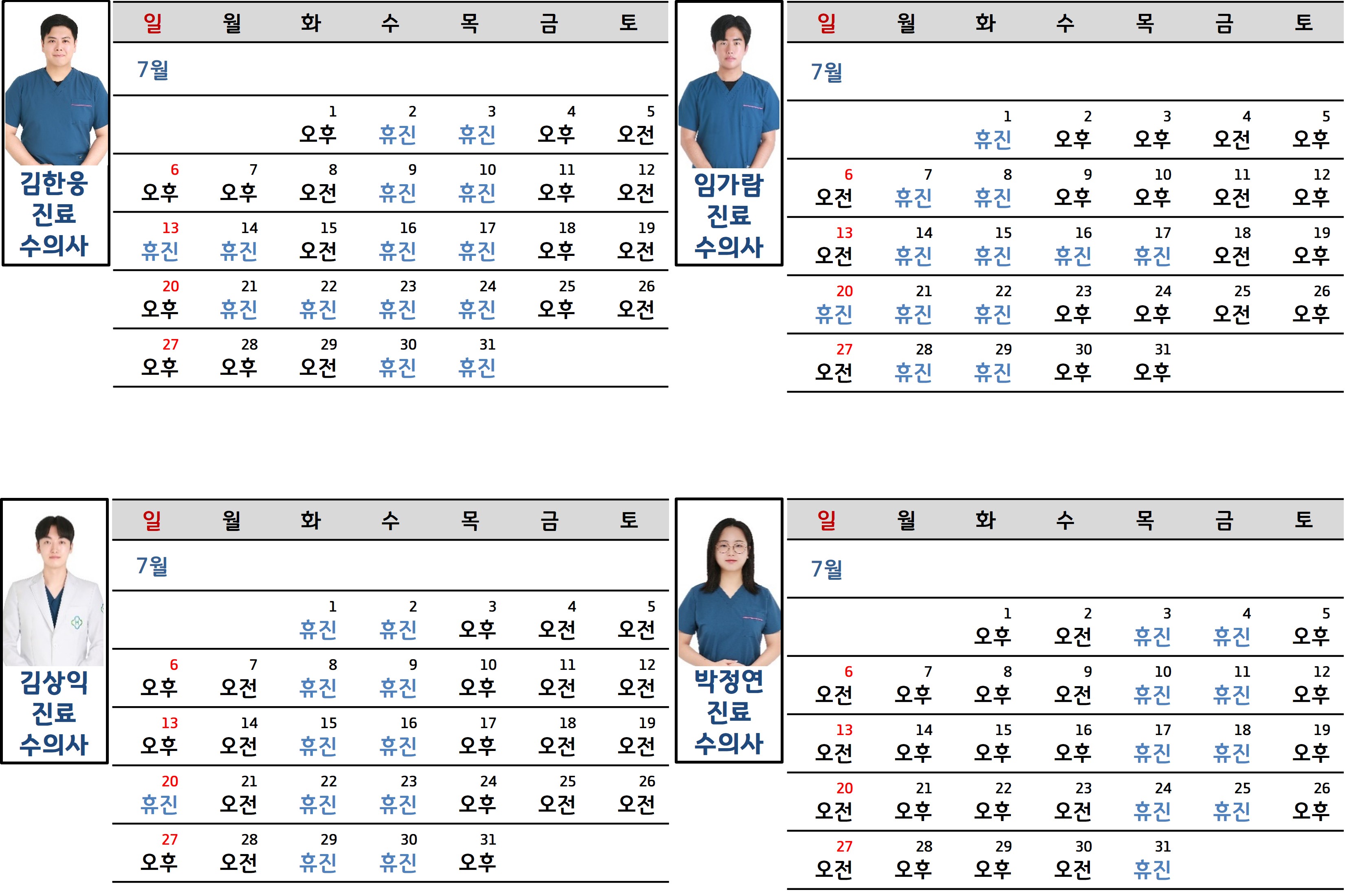 김한웅
진료
수의사

| 일 | 월 | 화 | 수 | 목 | 금 | 토 |
|---|---|---|---|---|---|---|
| 7월 | | | | | | |
| | | 1 오후 | 2 휴진 | 3 휴진 | 4 오후 | 5 오전 |
| 6 오후 | 7 오후 | 8 오전 | 9 휴진 | 10 휴진 | 11 오후 | 12 오전 |
| 13 휴진 | 14 휴진 | 15 오전 | 16 휴진 | 17 휴진 | 18 오후 | 19 오전 |
| 20 오후 | 21 휴진 | 22 휴진 | 23 휴진 | 24 휴진 | 25 오후 | 26 오전 |
| 27 오후 | 28 오후 | 29 오전 | 30 휴진 | 31 휴진 | | |

임가람
진료
수의사

| 일 | 월 | 화 | 수 | 목 | 금 | 토 |
|---|---|---|---|---|---|---|
| 7월 | | | | | | |
| | | 1 휴진 | 2 오후 | 3 오후 | 4 오전 | 5 오후 |
| 6 오전 | 7 휴진 | 8 휴진 | 9 오후 | 10 오후 | 11 오전 | 12 오후 |
| 13 오전 | 14 휴진 | 15 휴진 | 16 휴진 | 17 휴진 | 18 오전 | 19 오후 |
| 20 휴진 | 21 휴진 | 22 휴진 | 23 오후 | 24 오후 | 25 오전 | 26 오후 |
| 27 오전 | 28 휴진 | 29 휴진 | 30 오후 | 31 오후 | | |

김상익
진료
수의사

| 일 | 월 | 화 | 수 | 목 | 금 | 토 |
|---|---|---|---|---|---|---|
| 7월 | | | | | | |
| | | 1 휴진 | 2 휴진 | 3 오후 | 4 오전 | 5 오전 |
| 6 오후 | 7 오전 | 8 휴진 | 9 휴진 | 10 오후 | 11 오전 | 12 오전 |
| 13 오후 | 14 오전 | 15 휴진 | 16 휴진 | 17 오후 | 18 오전 | 19 오전 |
| 20 휴진 | 21 오전 | 22 휴진 | 23 휴진 | 24 오후 | 25 오전 | 26 오전 |
| 27 오후 | 28 오전 | 29 휴진 | 30 휴진 | 31 오후 | | |

박정연
진료
수의사

| 일 | 월 | 화 | 수 | 목 | 금 | 토 |
|---|---|---|---|---|---|---|
| 7월 | | | | | | |
| | | 1 오후 | 2 오전 | 3 휴진 | 4 휴진 | 5 오후 |
| 6 오전 | 7 오후 | 8 오후 | 9 오전 | 10 휴진 | 11 휴진 | 12 오후 |
| 13 오전 | 14 오후 | 15 오후 | 16 오후 | 17 휴진 | 18 휴진 | 19 오후 |
| 20 오전 | 21 오후 | 22 오후 | 23 오전 | 24 휴진 | 25 휴진 | 26 오후 |
| 27 오전 | 28 오후 | 29 오후 | 30 오전 | 31 휴진 | | |